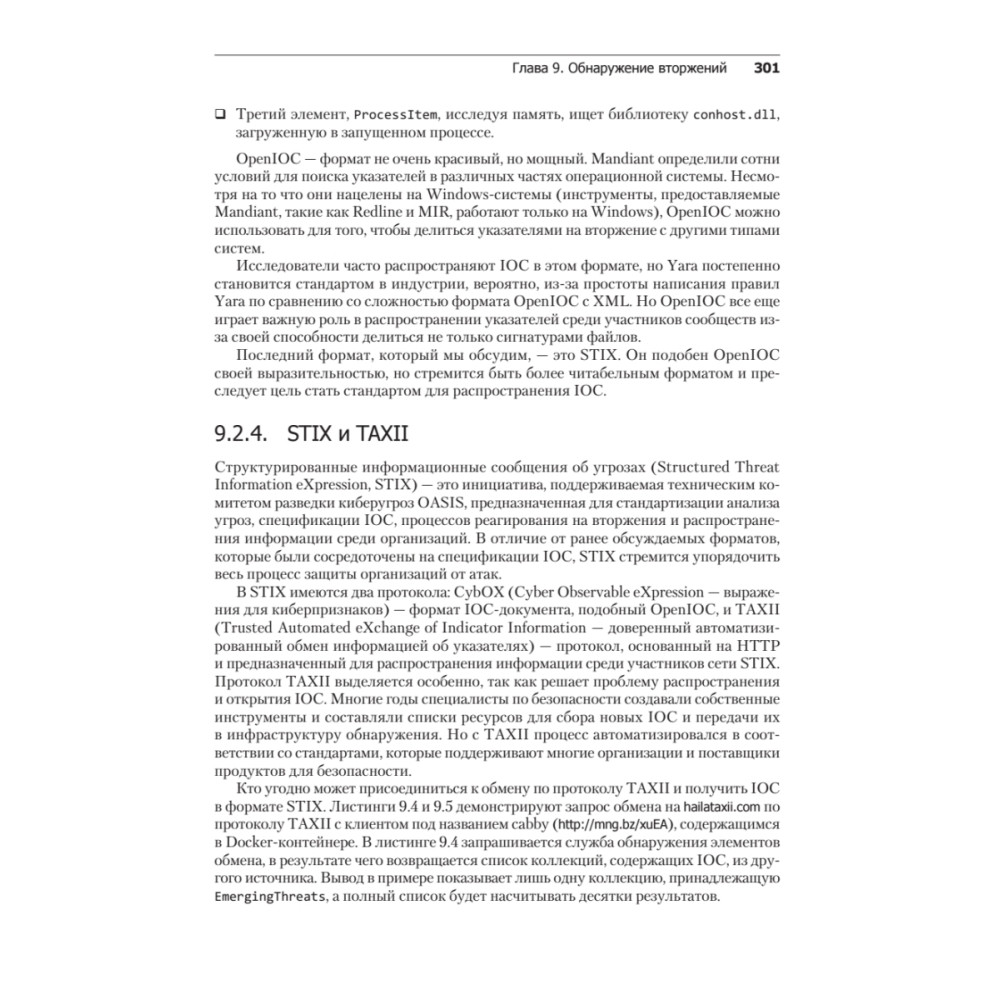 Глава 9. Обнаружение вторжений 301

❑ Третий элемент, ProcessItem, исследуя память, ищет библиотеку conhost.dll, загруженную в запущенном процессе.

OpenIOC — формат не очень красивый, но мощный. Mandiant определили сотни условий для поиска указателей в различных частях операционной системы. Несмотря на то что они нацелены на Windows-системы (инструменты, предоставляемые Mandiant, такие как Redline и MIR, работают только на Windows), OpenIOC можно использовать для того, чтобы делиться указателями на вторжение с другими типами систем.

Исследователи часто распространяют IOC в этом формате, но Yara постепенно становится стандартом в индустрии, вероятно, из-за простоты написания правил Yara по сравнению со сложностью формата OpenIOC с XML. Но OpenIOC все еще играет важную роль в распространении указателей среди участников сообществ из-за своей способности делиться не только сигнатурами файлов.

Последний формат, который мы обсудим, — это STIX. Он подобен OpenIOC своей выразительностью, но стремится быть более читабельным форматом и преследует цель стать стандартом для распространения IOC.

9.2.4. STIX и TAXII

Структурированные информационные сообщения об угрозах (Structured Threat Information eXpression, STIX) — это инициатива, поддерживаемая техническим комитетом разведки киберугроз OASIS, предназначенная для стандартизации анализа угроз, спецификации IOC, процессов реагирования на вторжения и распространения информации среди организаций. В отличие от ранее обсуждаемых форматов, которые были сосредоточены на спецификации IOC, STIX стремится упорядочить весь процесс защиты организаций от атак.

В STIX имеются два протокола: CybOX (Cyber Observable eXpression — выражения для киберпризнаков) — формат IOC-документа, подобный OpenIOC, и TAXII (Trusted Automated eXchange of Indicator Information — доверенный автоматизированный обмен информацией об указателях) — протокол, основанный на HTTP и предназначенный для распространения информации среди участников сети STIX. Протокол TAXII выделяется особенно, так как решает проблему распространения и открытия IOC. Многие годы специалисты по безопасности создавали собственные инструменты и составляли списки ресурсов для сбора новых IOC и передачи их в инфраструктуру обнаружения. Но с TAXII процесс автоматизировался в соответствии со стандартами, которые поддерживают многие организации и поставщики продуктов для безопасности.

Кто угодно может присоединиться к обмену по протоколу TAXII и получить IOC в формате STIX. Листинги 9.4 и 9.5 демонстрируют запрос обмена на hailataxii.com по протоколу TAXII с клиентом под названием cabby (http://mng.bz/xuEA), содержащимся в Docker-контейнере. В листинге 9.4 запрашивается служба обнаружения элементов обмена, в результате чего возвращается список коллекций, содержащих IOC, из другого источника. Вывод в примере показывает лишь одну коллекцию, принадлежащую EmergingThreats, а полный список будет насчитывать десятки результатов.